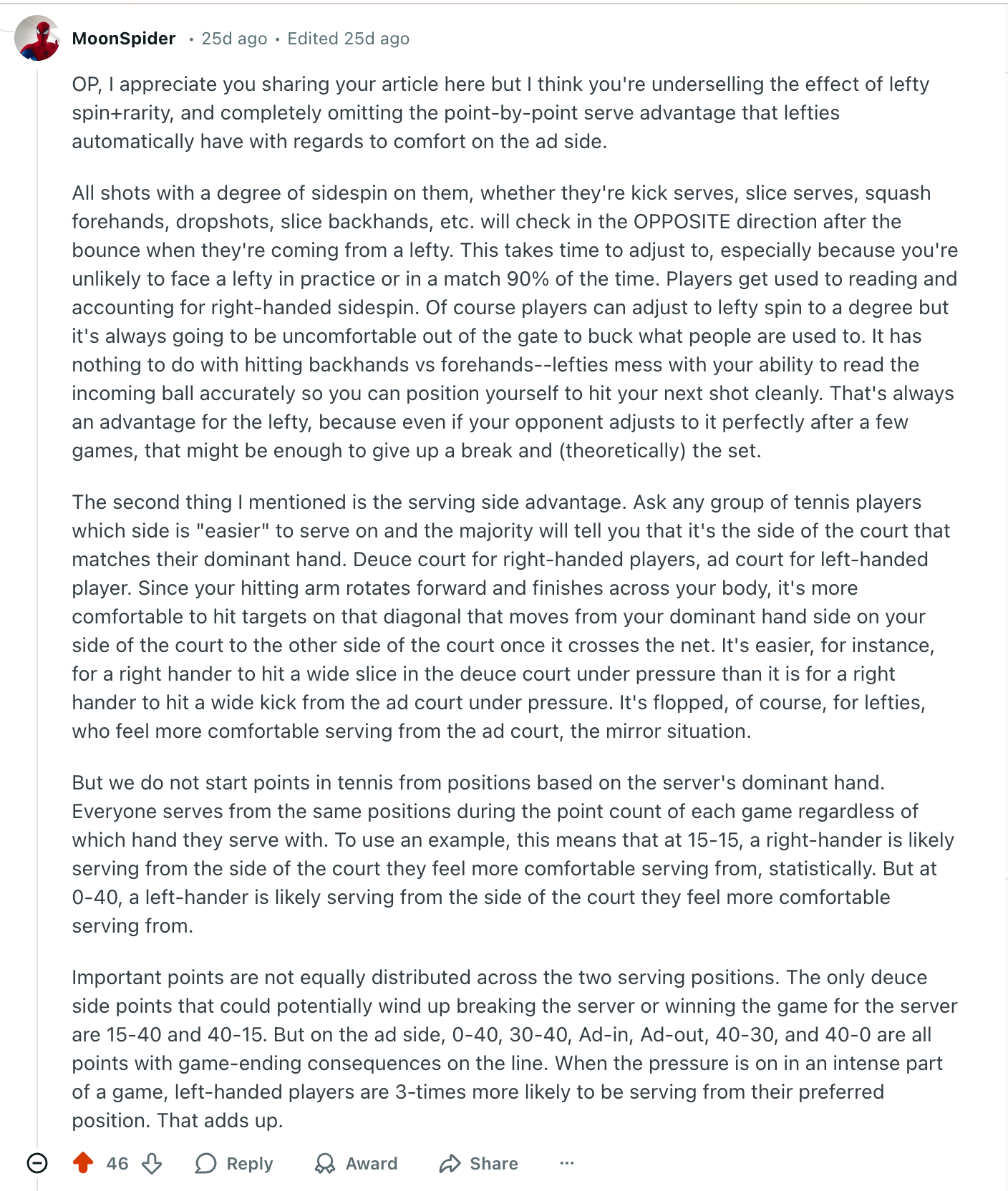 MoonSpider • 25d ago • Edited 25d ago

OP, I appreciate you sharing your article here but I think you're underselling the effect of lefty spin+rarity, and completely omitting the point-by-point serve advantage that lefties automatically have with regards to comfort on the ad side.

All shots with a degree of sidespin on them, whether they're kick serves, slice serves, squash forehands, dropshots, slice backhands, etc. will check in the OPPOSITE direction after the bounce when they're coming from a lefty. This takes time to adjust to, especially because you're unlikely to face a lefty in practice or in a match 90% of the time. Players get used to reading and accounting for right-handed sidespin. Of course players can adjust to lefty spin to a degree but it's always going to be uncomfortable out of the gate to buck what people are used to. It has nothing to do with hitting backhands vs forehands--lefties mess with your ability to read the incoming ball accurately so you can position yourself to hit your next shot cleanly. That's always an advantage for the lefty, because even if your opponent adjusts to it perfectly after a few games, that might be enough to give up a break and (theoretically) the set.

The second thing I mentioned is the serving side advantage. Ask any group of tennis players which side is "easier" to serve on and the majority will tell you that it's the side of the court that matches their dominant hand. Deuce court for right-handed players, ad court for left-handed player. Since your hitting arm rotates forward and finishes across your body, it's more comfortable to hit targets on that diagonal that moves from your dominant hand side on your side of the court to the other side of the court once it crosses the net. It's easier, for instance, for a right hander to hit a wide slice in the deuce court under pressure than it is for a right hander to hit a wide kick from the ad court under pressure. It's flopped, of course, for lefties, who feel more comfortable serving from the ad court, the mirror situation.

But we do not start points in tennis from positions based on the server's dominant hand. Everyone serves from the same positions during the point count of each game regardless of which hand they serve with. To use an example, this means that at 15-15, a right-hander is likely serving from the side of the court they feel more comfortable serving from, statistically. But at 0-40, a left-hander is likely serving from the side of the court they feel more comfortable serving from.

Important points are not equally distributed across the two serving positions. The only deuce side points that could potentially wind up breaking the server or winning the game for the server are 15-40 and 40-15. But on the ad side, 0-40, 30-40, Ad-in, Ad-out, 40-30, and 40-0 are all points with game-ending consequences on the line. When the pressure is on in an intense part of a game, left-handed players are 3-times more likely to be serving from their preferred position. That adds up.

46 Reply Award Share ···